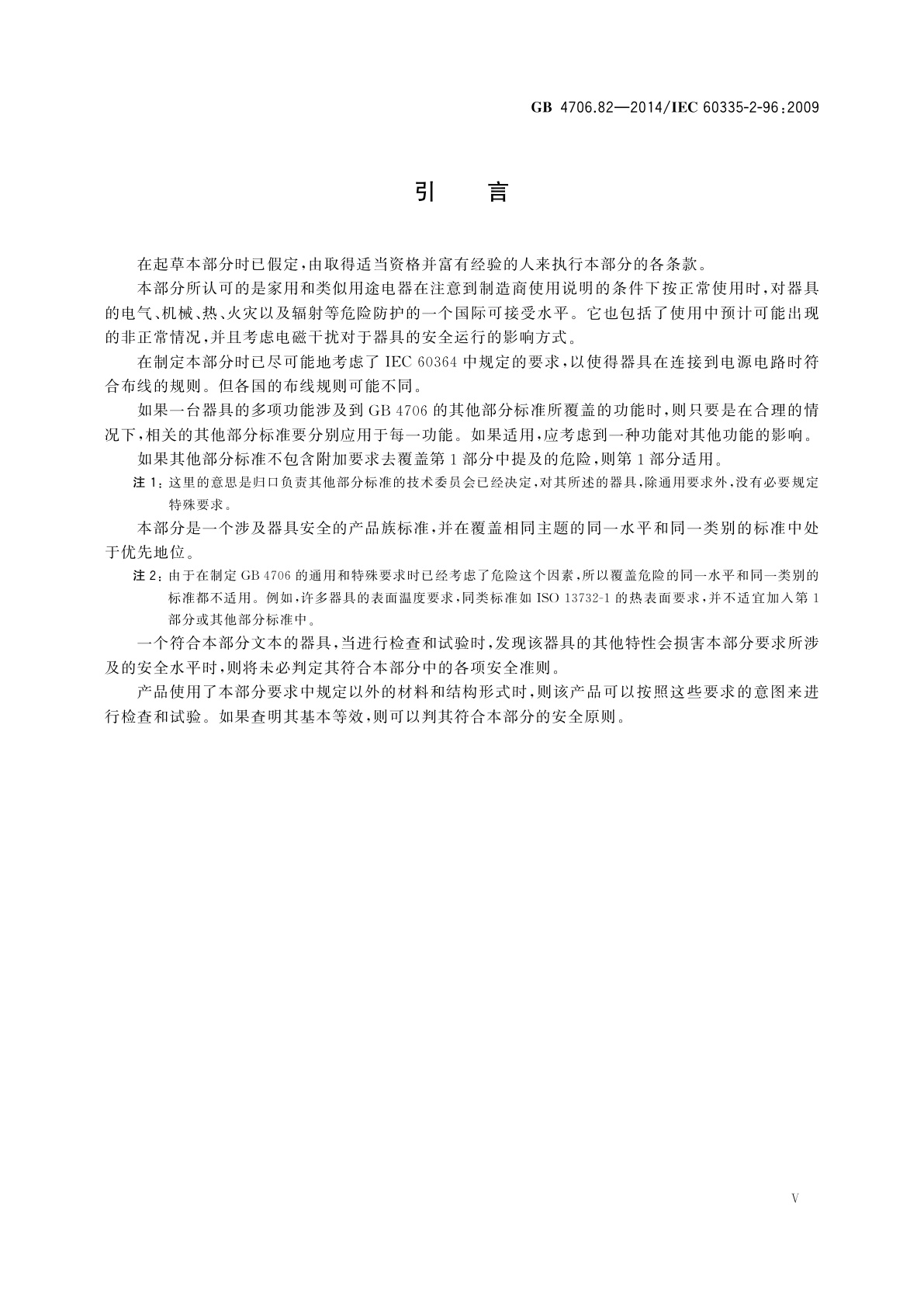 GB 4706.82—2014/IEC 60335-2-96:2009

引　言

在起草本部分时已假定,由取得适当资格并富有经验的人来执行本部分的各条款。

本部分所认可的是家用和类似用途电器在注意到制造商使用说明的条件下按正常使用时,对器具的电气、机械、热、火灾以及辐射等危险防护的一个国际可接受水平。它也包括了使用中预计可能出现的非正常情况,并且考虑电磁干扰对于器具的安全运行的影响方式。

在制定本部分时已尽可能地考虑了 IEC 60364 中规定的要求,以使得器具在连接到电源电路时符合布线的规则。但各国的布线规则可能不同。

如果一台器具的多项功能涉及到 GB 4706 的其他部分标准所覆盖的功能时,则只要是在合理的情况下,相关的其他部分标准要分别应用于每一功能。如果适用,应考虑到一种功能对其他功能的影响。

如果其他部分标准不包含附加要求去覆盖第 1 部分中提及的危险,则第 1 部分适用。

注 1:这里的意思是归口负责其他部分标准的技术委员会已经决定,对其所述的器具,除通用要求外,没有必要规定特殊要求。

本部分是一个涉及器具安全的产品族标准,并在覆盖相同主题的同一水平和同一类别的标准中处于优先地位。

注 2:由于在制定 GB 4706 的通用和特殊要求时已经考虑了危险这个因素,所以覆盖危险的同一水平和同一类别的标准都不适用。例如,许多器具的表面温度要求,同类标准如 ISO 13732-1 的热表面要求,并不适宜加入第 1 部分或其他部分标准中。

一个符合本部分文本的器具,当进行检查和试验时,发现该器具的其他特性会损害本部分要求所涉及的安全水平时,则将未必判定其符合本部分中的各项安全准则。

产品使用了本部分要求中规定以外的材料和结构形式时,则该产品可以按照这些要求的意图来进行检查和试验。如果查明其基本等效,则可以判其符合本部分的安全原则。

V